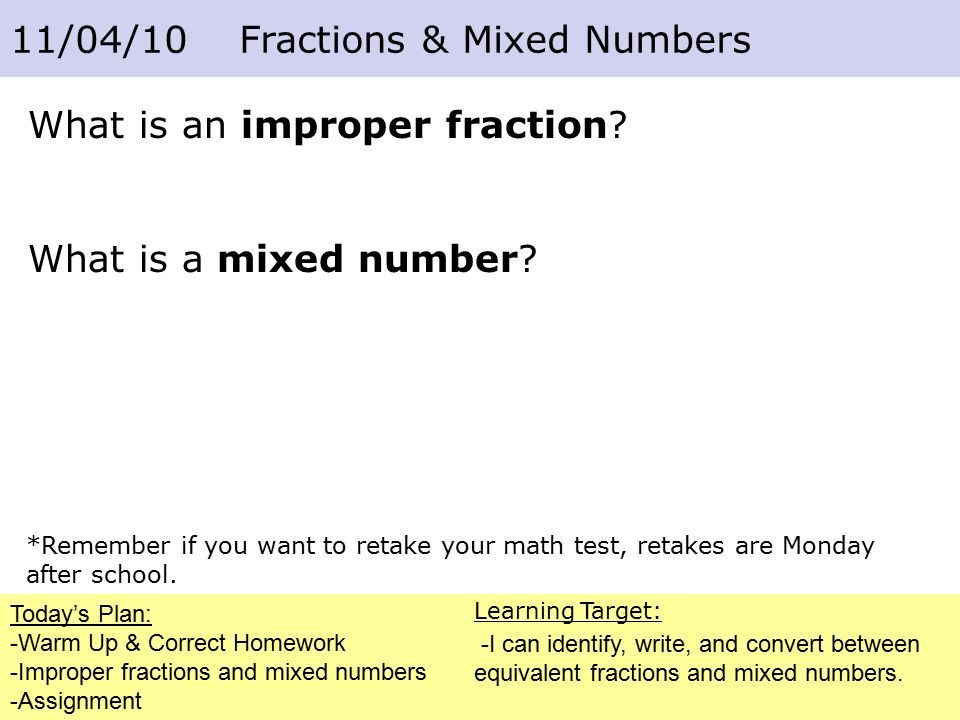 11/04/10 Fractions & Mixed Numbers

What is an improper fraction?

What is a mixed number?

*Remember if you want to retake your math test, retakes are Monday after school.

Today's Plan:
-Warm Up & Correct Homework
-Improper fractions and mixed numbers
-Assignment

Learning Target:
-I can identify, write, and convert between equivalent fractions and mixed numbers.